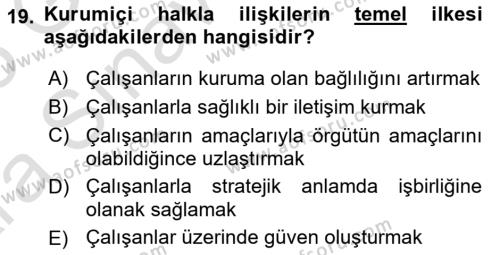 19. Kurumiçi halkla ilişkilerin temel ilkesi aşağıdakilerden hangisidir?

A) Çalışanların kuruma olan bağlılığını artırmak
B) Çalışanlarla sağlıklı bir iletişim kurmak
C) Çalışanların amaçlarıyla örgütün amaçlarını olabildiğince uzlaştırmak
D) Çalışanlarla stratejik anlamda işbirliğine olanak sağlamak
E) Çalışanlar üzerinde güven oluşturmak

www.aofsoru.com